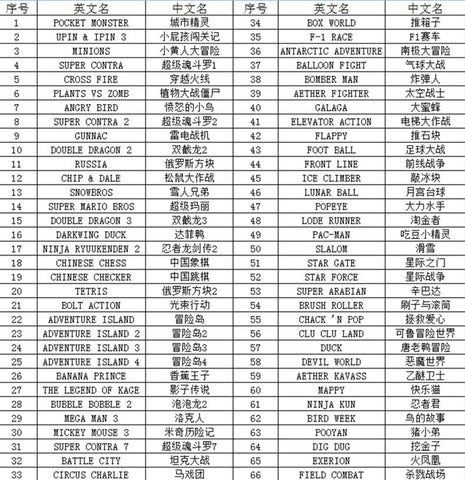 | 序号 | 英文名 | 中文名 | 序号 | 英文名 | 中文名 |
|---|---|---|---|---|---|
| 1 | POCKET MONSTER | 城市精灵 | 34 | BOX WORLD | 推箱子 |
| 2 | UPIN & IPIN 3 | 小屁孩闯关记 | 35 | F-1 RACE | F1赛车 |
| 3 | MINIONS | 小黄人大冒险 | 36 | ANTARCTIC ADVENTURE | 南极大冒险 |
| 4 | SUPER CONTRA | 超级魂斗罗1 | 37 | BALLOON FIGHT | 气球大战 |
| 5 | CROSS FIRE | 穿越火线 | 38 | BOMBER MAN | 炸弹人 |
| 6 | PLANTS VS ZOMB | 植物大战僵尸 | 39 | AETHER FIGHTER | 太空战士 |
| 7 | ANGRY BIRD | 愤怒的小鸟 | 40 | GALAGA | 大蜜蜂 |
| 8 | SUPER CONTRA 2 | 超级魂斗罗2 | 41 | ELEVATOR ACTION | 电梯大作战 |
| 9 | GUNNAC | 雷电战机 | 42 | FLAPPY | 推石块 |
| 10 | DOUBLE DRAGON 2 | 双截龙2 | 43 | FOOT BALL | 足球大战 |
| 11 | RUSSIA | 俄罗斯方块 | 44 | FRONT LINE | 前线战争 |
| 12 | CHIP & DALE | 松鼠大作战 | 45 | ICE CLIMBER | 敲冰块 |
| 13 | SNOWBROS | 雪人兄弟 | 46 | LUNAR BALL | 月宫台球 |
| 14 | SUPER MARIO BROS | 超级玛丽 | 47 | POPEYE | 大力水手 |
| 15 | DOUBLE DRAGON 3 | 双截龙3 | 48 | LODE RUNNER | 淘金者 |
| 16 | DARKWING DUCK | 达菲鸭 | 49 | PAC-MAN | 吃豆小精灵 |
| 17 | NINJA RYUUKENDEN 2 | 忍者龙剑传2 | 50 | SLALOM | 滑雪 |
| 18 | CHINESE CHESS | 中国象棋 | 51 | STAR GATE | 星际之门 |
| 19 | CHINESE CHECKER | 中国跳棋 | 52 | STAR FORCE | 星际战争 |
| 20 | TETRIS | 俄罗斯方块2 | 53 | SUPER ARABIAN | 辛巴达 |
| 21 | BOLT ACTION | 光束行动 | 54 | BRUSH ROLLER | 刷子与滚筒 |
| 22 | ADVENTURE ISLAND | 冒险岛 | 55 | CHACK 'N POP | 拯救爱心 |
| 23 | ADVENTURE ISLAND 2 | 冒险岛2 | 56 | CLU CLU LAND | 可鲁冒险世界 |
| 24 | ADVENTURE ISLAND 3 | 冒险岛3 | 57 | DUCK | 唐老鸭冒险 |
| 25 | ADVENTURE ISLAND 4 | 冒险岛4 | 58 | DEVIL WORLD | 恶魔世界 |
| 26 | BANANA PRINCE | 香蕉王子 | 59 | AETHER KAVASS | 乙醚卫士 |
| 27 | THE LEGEND OF KAGE | 影子传说 | 60 | MAPPY | 快乐猫 |
| 28 | BUBBLE BOBBLE 2 | 泡泡龙2 | 61 | NINJA KUN | 忍者君 |
| 29 | MEGA MAN 3 | 洛克人 | 62 | BIRD WEEK | 鸟的故事 |
| 30 | MICKEY MOUSE 3 | 米奇历险记 | 63 | POOYAN | 猪小弟 |
| 31 | SUPER CONTRA 7 | 超级魂斗罗7 | 64 | DIG DUG | 挖金子 |
| 32 | BATTLE CITY | 坦克大战 | 65 | EXERION | 火凤凰 |
| 33 | CIRCUS CHARLIE | 马戏团 | 66 | FIELD COMBAT | 杀戮战场 |